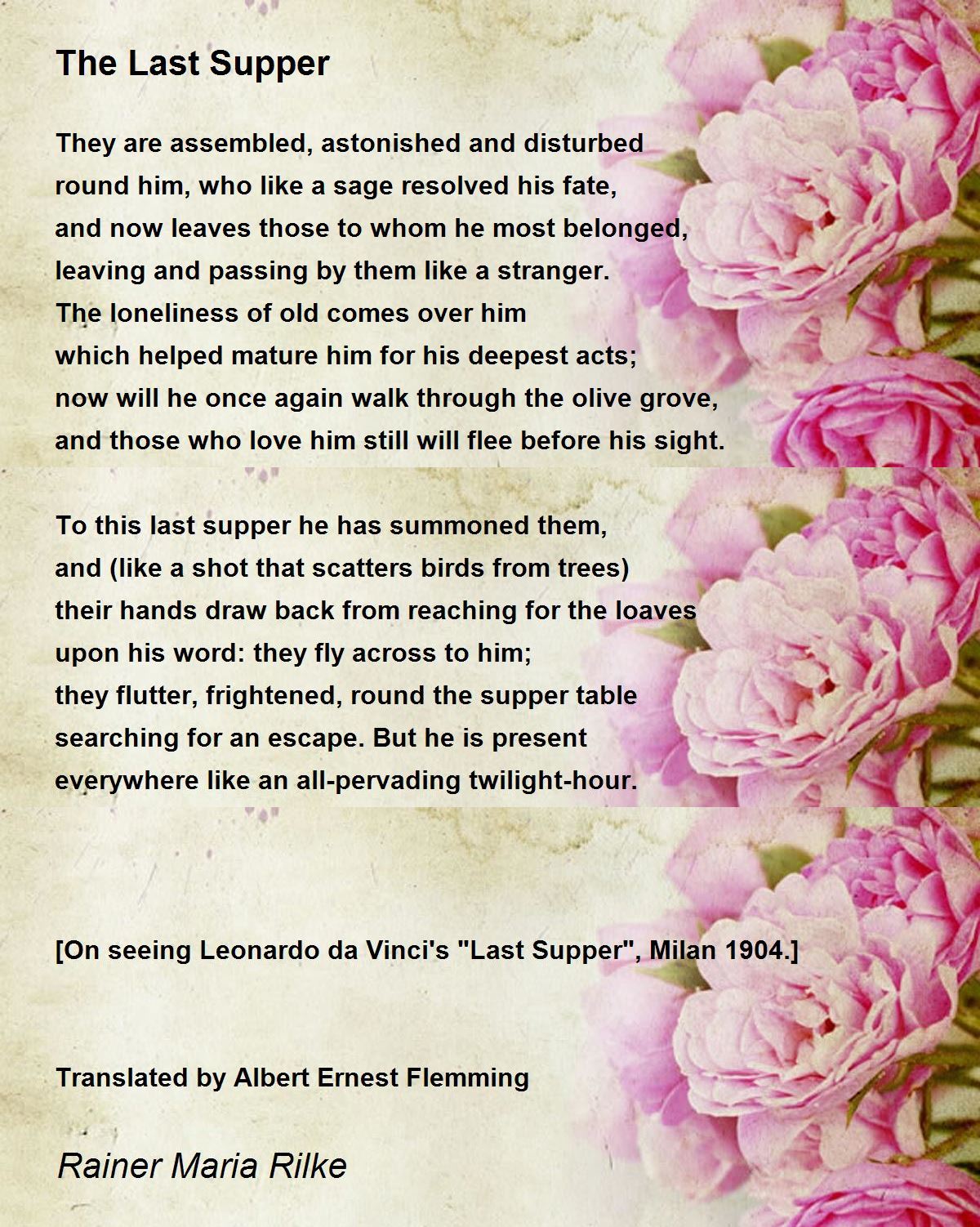 The Last Supper

They are assembled, astonished and disturbed
round him, who like a sage resolved his fate,
and now leaves those to whom he most belonged,
leaving and passing by them like a stranger.
The loneliness of old comes over him
which helped mature him for his deepest acts;
now will he once again walk through the olive grove,
and those who love him still will flee before his sight.

To this last supper he has summoned them,
and (like a shot that scatters birds from trees)
their hands draw back from reaching for the loaves
upon his word: they fly across to him;
they flutter, frightened, round the supper table
searching for an escape. But he is present
everywhere like an all-pervading twilight-hour.

[On seeing Leonardo da Vinci's "Last Supper", Milan 1904.]

Translated by Albert Ernest Flemming

Rainer Maria Rilke